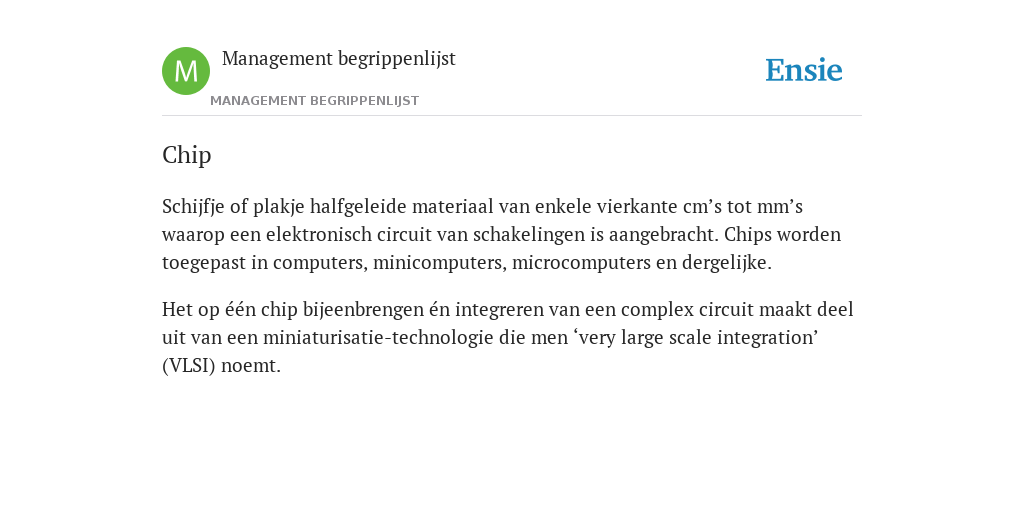 M

Management begrippenlijst

MANAGEMENT BEGRIPPENLIJST

Ensie

Chip

Schijfje of plakje halfgeleide materiaal van enkele vierkante cm’s tot mm’s waarop een elektronisch circuit van schakelingen is aangebracht. Chips worden toegepast in computers, minicomputers, microcomputers en dergelijke.

Het op één chip bijeenbrengen én integreren van een complex circuit maakt deel uit van een miniaturisatie-technologie die men ‘very large scale integration’ (VLSI) noemt.